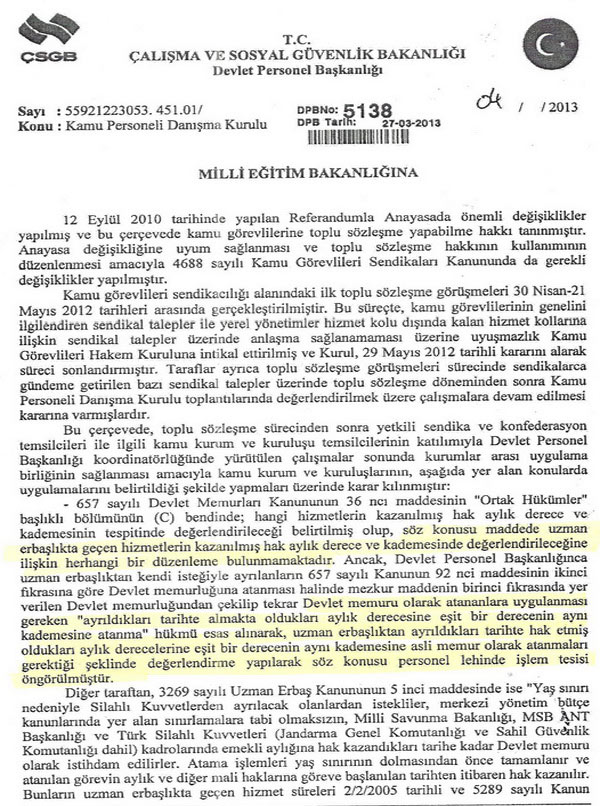 ÇSGB

T.C.
ÇALIŞMA VE SOSYAL GÜVENLİK BAKANLIĞI
Devlet Personel Başkanlığı

Sayı : 55921223053. 451.01/
Konu : Kamu Personeli Danışma Kurulu

DPBNo: 5138
DPB Tarih: 27-03-2013

04 / /2013

MİLLİ EĞİTİM BAKANLIĞINA

12 Eylül 2010 tarihinde yapılan Referandumla Anayasada önemli değişiklikler yapılmış ve bu çerçevede kamu görevlilerine toplu sözleşme yapabilme hakkı tanınmıştır. Anayasa değişikliğine uyum sağlanması ve toplu sözleşme hakkının kullanımının düzenlenmesi amacıyla 4688 sayılı Kamu Görevlileri Sendikaları Kanununda da gerekli değişiklikler yapılmıştır.

Kamu görevlileri sendikacılığı alanındaki ilk toplu sözleşme görüşmeleri 30 Nisan-21 Mayıs 2012 tarihleri arasında gerçekleştirilmiştir. Bu süreçte, kamu görevlilerinin genelini ilgilendiren sendikal talepler ile yerel yönetimler hizmet kolu dışında kalan hizmet kollarına ilişkin sendikal talepler üzerinde anlaşma sağlanamaması üzerine uyuşmazlık Kamu Görevlileri Hakem Kuruluna intikal ettirilmiş ve Kurul, 29 Mayıs 2012 tarihli kararını alarak süreci sonlandırmıştır. Taraflar ayrıca toplu sözleşme görüşmeleri sürecinde sendikalarca gündeme getirilen bazı sendikal talepler üzerinde toplu sözleşme döneminden sonra Kamu Personeli Danışma Kurulu toplantılarında değerlendirilmek üzere çalışmalara devam edilmesi kararına varmışlardır.

Bu çerçevede, toplu sözleşme sürecinden sonra yetkili sendika ve konfederasyon temsilcileri ile ilgili kamu kurum ve kuruluşu temsilcilerinin katılımıyla Devlet Personel Başkanlığı koordinatörlüğünde yürütülen çalışmalar sonunda kurumlar arası uygulama birliğinin sağlanması amacıyla kamu kurum ve kuruluşlarının, aşağıda yer alan konularda uygulamalarını belirtildiği şekilde yapmaları üzerinde karar kılınmıştır:

- 657 sayılı Devlet Memurları Kanununun 36 ncı maddesinin "Ortak Hükümler" başlıklı bölümünün (C) bendinde; hangi hizmetlerin kazanılmış hak aylık derece ve kademesinin tespitinde değerlendirileceği belirtilmiş olup, söz konusu maddede uzman erbaşlıkta geçen hizmetlerin kazanılmış hak aylık derece ve kademesinde değerlendirileceğine ilişkin herhangi bir düzenleme bulunmamaktadır. Ancak, Devlet Personel Başkanlığınca uzman erbaşlıktan kendi isteğiyle ayrılanların 657 sayılı Kanunun 92 nci maddesinin ikinci fıkrasına göre Devlet memurluğuna atanması halinde mezkur maddenin birinci fıkrasında yer verilen Devlet memurluğundan çekilip tekrar Devlet memuru olarak atananlara uygulanması gereken "ayrıldıkları tarihte almakta oldukları aylık derecesine eşit bir derecenin aynı kademesine atanma" hükmü esas alınarak, uzman erbaşlıktan ayrıldıkları tarihte hak etmiş oldukları aylık derecelerine eşit bir derecenin aynı kademesine asli memur olarak atanmaları gerektiği şeklinde değerlendirme yapılarak söz konusu personel lehinde işlem tesisi öngörülmüştür.

Diğer taraftan, 3269 sayılı Uzman Erbaş Kanununun 5 inci maddesinde ise "Yaş sınırı nedeniyle Silahlı Kuvvetlerden ayrılacak olanlardan istekliler, merkezi yönetim bütçe kanunlarında yer alan sınırlamalara tabi olmaksızın, Milli Savunma Bakanlığı, MSB ANT Başkanlığı ve Türk Silahlı Kuvvetleri (Jandarma Genel Komutanlığı ve Sahil Güvenlik Komutanlığı dahil) kadrolarında emekli aylığına hak kazandıkları tarihe kadar Devlet memuru olarak istihdam edilirler. Atama işlemleri yaş sınırının dolmasından önce tamamlanır ve atanılan görevin aylık ve diğer mali haklarına göreve başlanılan tarihten itibaren hak kazanılır. Bunların uzman erbaşlıkta geçen hizmet süreleri 2/2/2005 tarihli ve 5289 sayılı Kanun